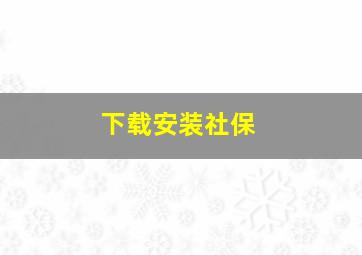 下载安装社保